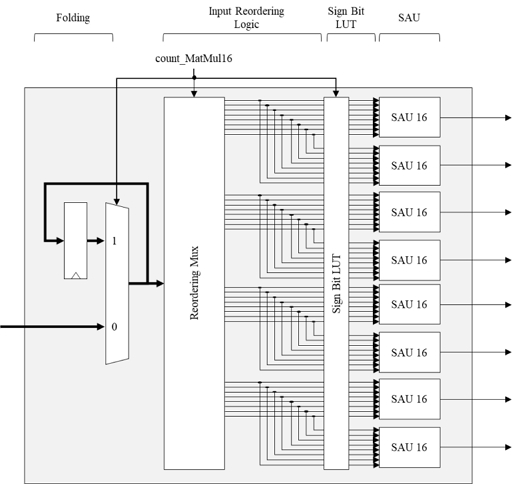 Folding

Input Reordering Logic

Sign Bit LUT

SAU

count_MatMul16

1

0

Reordering Mux

Sign Bit LUT

SAU 16

SAU 16

SAU 16

SAU 16

SAU 16

SAU 16

SAU 16

SAU 16